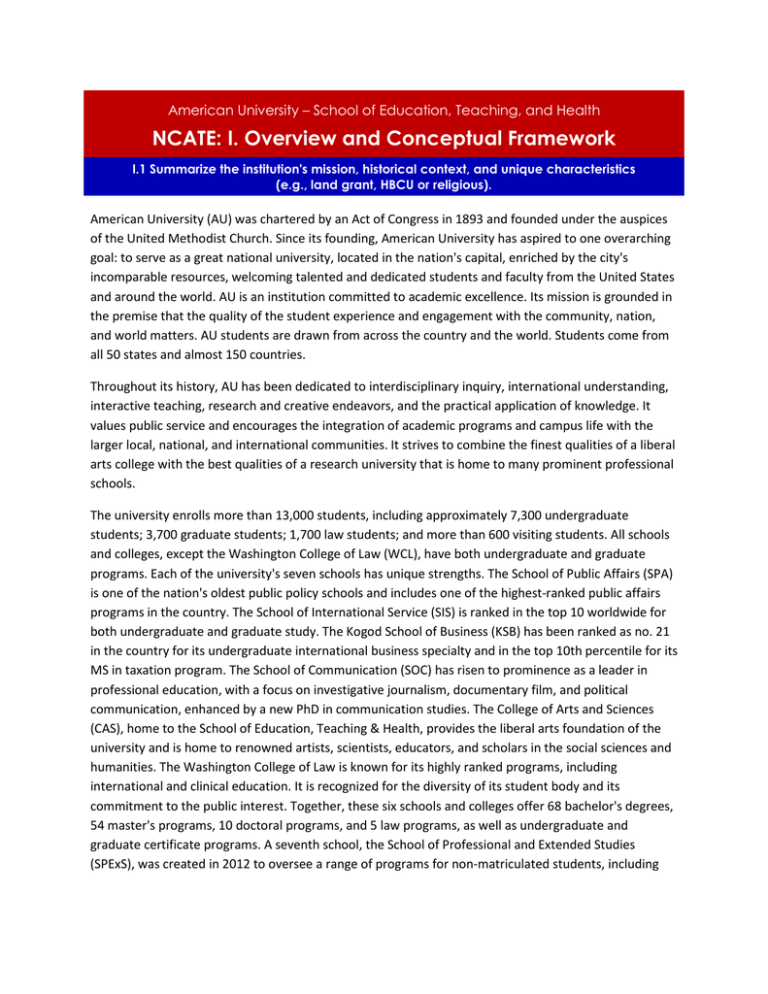 American University – School of Education, Teaching, and Health

NCATE: I. Overview and Conceptual Framework

I.1 Summarize the institution's mission, historical context, and unique characteristics (e.g., land grant, HBCU or religious).

American University (AU) was chartered by an Act of Congress in 1893 and founded under the auspices of the United Methodist Church. Since its founding, American University has aspired to one overarching goal: to serve as a great national university, located in the nation's capital, enriched by the city's incomparable resources, welcoming talented and dedicated students and faculty from the United States and around the world. AU is an institution committed to academic excellence. Its mission is grounded in the premise that the quality of the student experience and engagement with the community, nation, and world matters. AU students are drawn from across the country and the world. Students come from all 50 states and almost 150 countries.

Throughout its history, AU has been dedicated to interdisciplinary inquiry, international understanding, interactive teaching, research and creative endeavors, and the practical application of knowledge. It values public service and encourages the integration of academic programs and campus life with the larger local, national, and international communities. It strives to combine the finest qualities of a liberal arts college with the best qualities of a research university that is home to many prominent professional schools.

The university enrolls more than 13,000 students, including approximately 7,300 undergraduate students; 3,700 graduate students; 1,700 law students; and more than 600 visiting students. All schools and colleges, except the Washington College of Law (WCL), have both undergraduate and graduate programs. Each of the university's seven schools has unique strengths. The School of Public Affairs (SPA) is one of the nation's oldest public policy schools and includes one of the highest-ranked public affairs programs in the country. The School of International Service (SIS) is ranked in the top 10 worldwide for both undergraduate and graduate study. The Kogod School of Business (KSB) has been ranked as no. 21 in the country for its undergraduate international business specialty and in the top 10th percentile for its MS in taxation program. The School of Communication (SOC) has risen to prominence as a leader in professional education, with a focus on investigative journalism, documentary film, and political communication, enhanced by a new PhD in communication studies. The College of Arts and Sciences (CAS), home to the School of Education, Teaching & Health, provides the liberal arts foundation of the university and is home to renowned artists, scientists, educators, and scholars in the social sciences and humanities. The Washington College of Law is known for its highly ranked programs, including international and clinical education. It is recognized for the diversity of its student body and its commitment to the public interest. Together, these six schools and colleges offer 68 bachelor's degrees, 54 master's programs, 10 doctoral programs, and 5 law programs, as well as undergraduate and graduate certificate programs. A seventh school, the School of Professional and Extended Studies (SPExS), was created in 2012 to oversee a range of programs for non-matriculated students, including